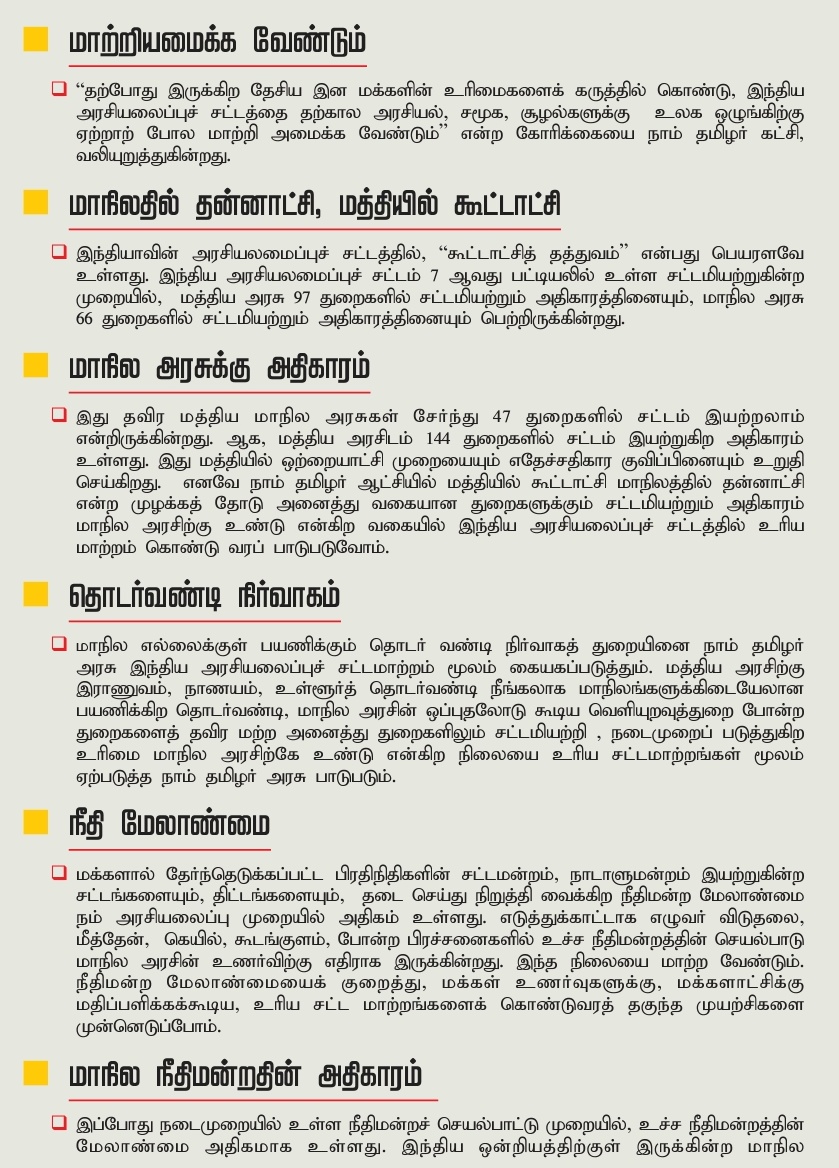 மாற்றியமைக்க வேண்டும்

"தற்போது இருக்கிற தேசிய இன மக்களின் உரிமைகளைக் கருத்தில் கொண்டு, இந்திய அரசியலைப்புச் சட்டத்தை தற்கால அரசியல், சமூக, சூழல்களுக்கு உலக ஒழுங்கிற்கு ஏற்றாற் போல மாற்றி அமைக்க வேண்டும்" என்ற கோரிக்கையை நாம் தமிழர் கட்சி, வலியுறுத்துகின்றது.

மாநிலதில் தன்னாட்சி, மத்தியில் கூட்டாட்சி

இந்தியாவின் அரசியலமைப்புச் சட்டத்தில், "கூட்டாட்சித் தத்துவம்" என்பது பெயரளவே உள்ளது. இந்திய அரசியலமைப்புச் சட்டம் 7 ஆவது பட்டியலில் உள்ள சட்டமியற்றுகின்ற முறையில், மத்திய அரசு 97 துறைகளில் சட்டமியற்றும் அதிகாரத்தினையும், மாநில அரசு 66 துறைகளில் சட்டமியற்றும் அதிகாரத்தினையும் பெற்றிருக்கின்றது.

மாநில அரசுக்கு அதிகாரம்

இது தவிர மத்திய மாநில அரசுகள் சேர்ந்து 47 துறைகளில் சட்டம் இயற்றலாம் என்றிருக்கின்றது. ஆக, மத்திய அரசிடம் 144 துறைகளில் சட்டம் இயற்றுகிற அதிகாரம் உள்ளது. இது மத்தியில் ஒற்றையாட்சி முறையையும் எதேச்சதிகார குவிப்பினையும் உறுதி செய்கிறது. எனவே நாம் தமிழர் ஆட்சியில் மத்தியில் கூட்டாட்சி மாநிலத்தில் தன்னாட்சி என்ற முழக்கத் தோடு அனைத்து வகையான துறைகளுக்கும் சட்டமியற்றும் அதிகாரம் மாநில அரசிற்கு உண்டு என்கிற வகையில் இந்திய அரசியலைப்புச் சட்டத்தில் உரிய மாற்றம் கொண்டு வரப் பாடுபடுவோம்.

தொடர்வண்டி நிர்வாகம்

மாநில எல்லைக்குள் பயணிக்கும் தொடர் வண்டி நிர்வாகத் துறையினை நாம் தமிழர் அரசு இந்திய அரசியலைப்புச் சட்டமாற்றம் மூலம் கையகப்படுத்தும். மத்திய அரசிற்கு இராணுவம், நாணயம், உள்ளூர்த் தொடர்வண்டி நீங்கலாக மாநிலங்களுக்கிடையேலான பயணிக்கிற தொடர்வண்டி, மாநில அரசின் ஒப்புதலோடு கூடிய வெளியுறவுத்துறை போன்ற துறைகளைத் தவிர மற்ற அனைத்து துறைகளிலும் சட்டமியற்றி , நடைமுறைப் படுத்துகிற உரிமை மாநில அரசிற்கே உண்டு என்கிற நிலையை உரிய சட்டமாற்றங்கள் மூலம் ஏற்படுத்த நாம் தமிழர் அரசு பாடுபடும்.

நீதி மேலாண்மை

மக்களால் தேர்ந்தெடுக்கப்பட்ட பிரதிநிதிகளின் சட்டமன்றம், நாடாளுமன்றம் இயற்றுகின்ற சட்டங்களையும், திட்டங்களையும், தடை செய்து நிறுத்தி வைக்கிற நீதிமன்ற மேலாண்மை நம் அரசியலைப்பு முறையில் அதிகம் உள்ளது. எடுத்துக்காட்டாக எழுவர் விடுதலை, மீத்தேன், கெயில், கூடங்குளம், போன்ற பிரச்சனைகளில் உச்ச நீதிமன்றத்தின் செயல்பாடு மாநில அரசின் உணர்விற்கு எதிராக இருக்கின்றது. இந்த நிலையை மாற்ற வேண்டும். நீதிமன்ற மேலாண்மையைக் குறைத்து, மக்கள் உணர்வுகளுக்கு, மக்களாட்சிக்கு மதிப்பளிக்கக்கூடிய, உரிய சட்ட மாற்றங்களைக் கொண்டுவரத் தகுந்த முயற்சிகளை முன்னெடுப்போம்.

மாநில நீதிமன்றதின் அதிகாரம்

இப்போது நடைமுறையில் உள்ள நீதிமன்றச் செயல்பாட்டு முறையில், உச்ச நீதிமன்றத்தின் மேலாண்மை அதிகமாக உள்ளது. இந்திய ஒன்றியத்திற்குள் இருக்கின்ற மாநில